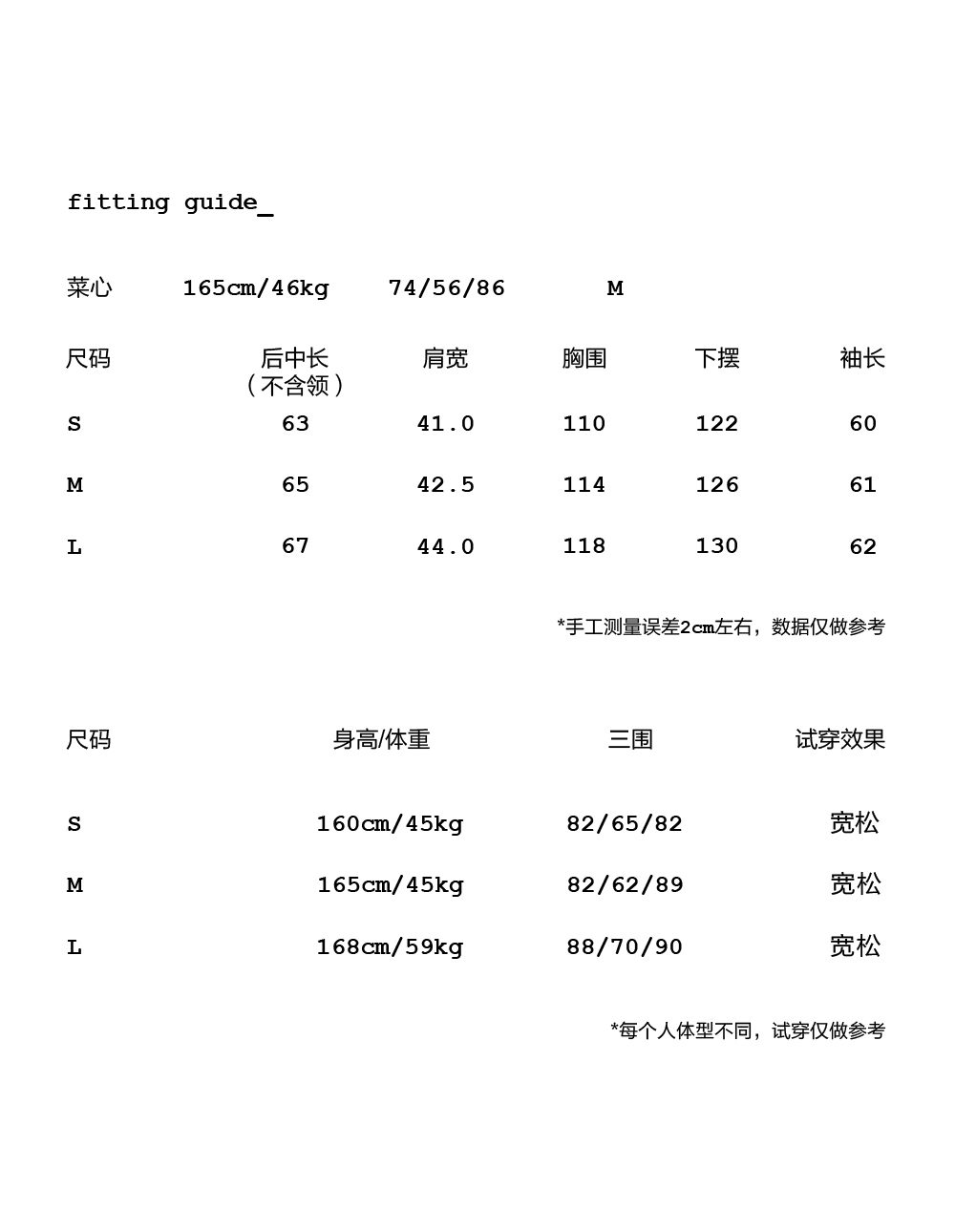 fitting guide_

菜心 165cm/46kg 74/56/86 M

| 尺码 | 后中长（不含领） | 肩宽 | 胸围 | 下摆 | 袖长 |
|---|---|---|---|---|---|
| S | 63 | 41.0 | 110 | 122 | 60 |
| M | 65 | 42.5 | 114 | 126 | 61 |
| L | 67 | 44.0 | 118 | 130 | 62 |

*手工测量误差2cm左右，数据仅做参考

| 尺码 | 身高/体重 | 三围 | 试穿效果 |
|---|---|---|---|
| S | 160cm/45kg | 82/65/82 | 宽松 |
| M | 165cm/45kg | 82/62/89 | 宽松 |
| L | 168cm/59kg | 88/70/90 | 宽松 |

*每个人体型不同，试穿仅做参考